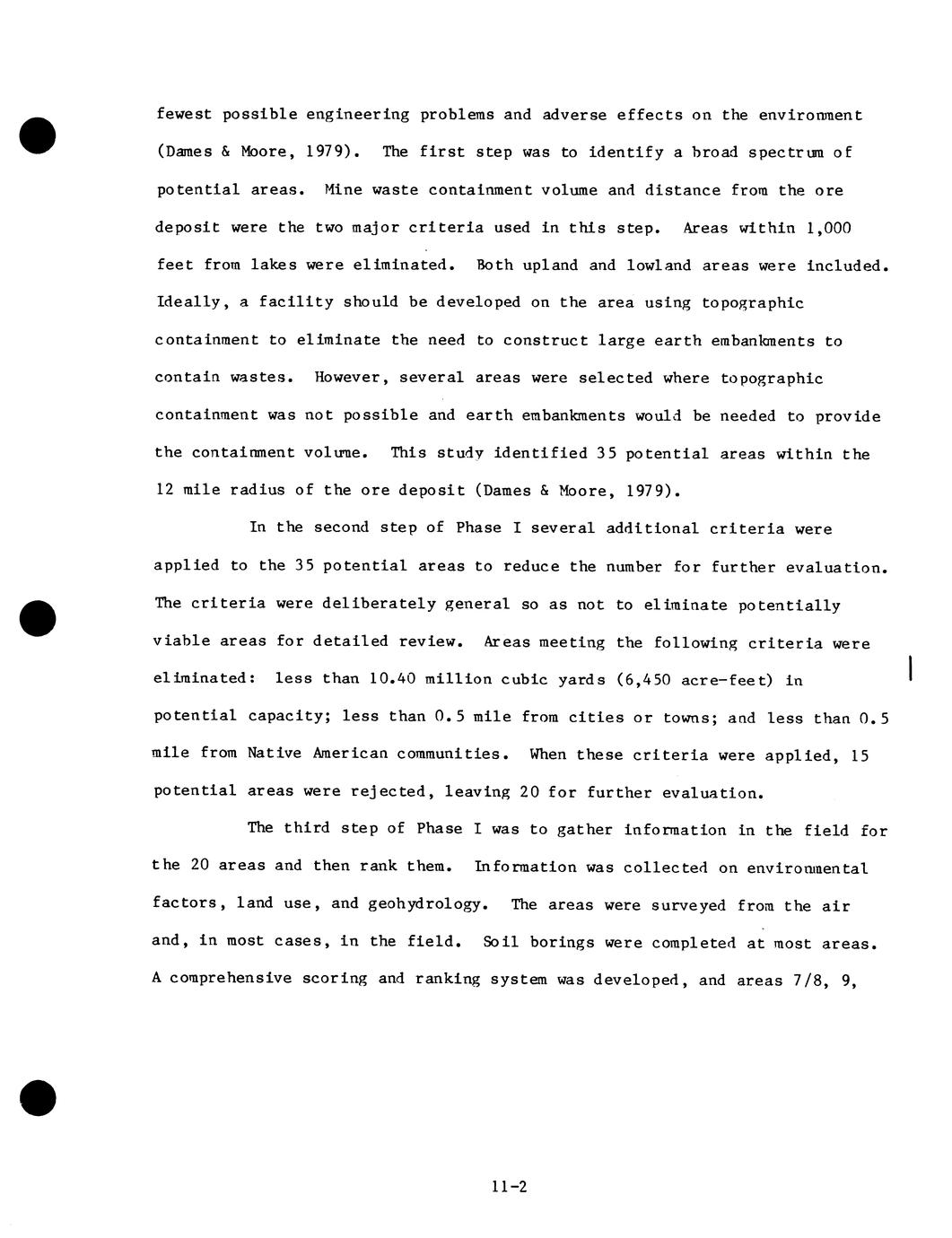 fewest possible engineering problems and adverse effects on the environment (Dames & Moore, 1979). The first step was to identify a broad spectrum of potential areas. Mine waste containment volume and distance from the ore deposit were the two major criteria used in this step. Areas within 1,000 feet from lakes were eliminated. Both upland and lowland areas were included. Ideally, a facility should be developed on the area using topographic containment to eliminate the need to construct large earth embankments to contain wastes. However, several areas were selected where topographic containment was not possible and earth embankments would be needed to provide the containment volume. This study identified 35 potential areas within the 12 mile radius of the ore deposit (Dames & Moore, 1979).

In the second step of Phase I several additional criteria were applied to the 35 potential areas to reduce the number for further evaluation. The criteria were deliberately general so as not to eliminate potentially viable areas for detailed review. Areas meeting the following criteria were eliminated: less than 10.40 million cubic yards (6,450 acre-feet) in potential capacity; less than 0.5 mile from cities or towns; and less than 0.5 mile from Native American communities. When these criteria were applied, 15 potential areas were rejected, leaving 20 for further evaluation.

The third step of Phase I was to gather information in the field for the 20 areas and then rank them. Information was collected on environmental factors, land use, and geohydrology. The areas were surveyed from the air and, in most cases, in the field. Soil borings were completed at most areas. A comprehensive scoring and ranking system was developed, and areas 7/8, 9,

11-2